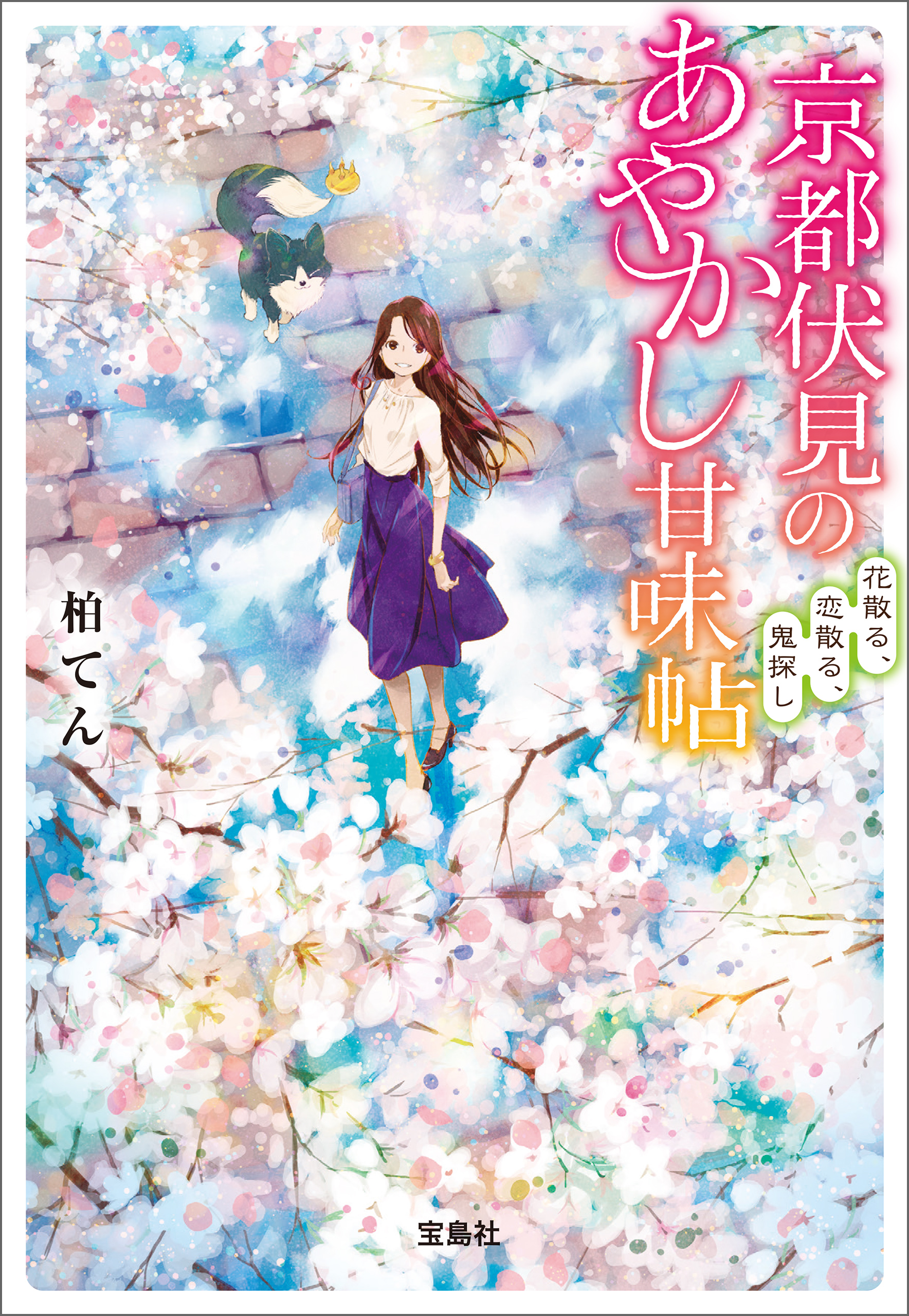 京都伏見のあやかし甘味帖

花散る、恋散る、鬼探し

柏てん

宝島社